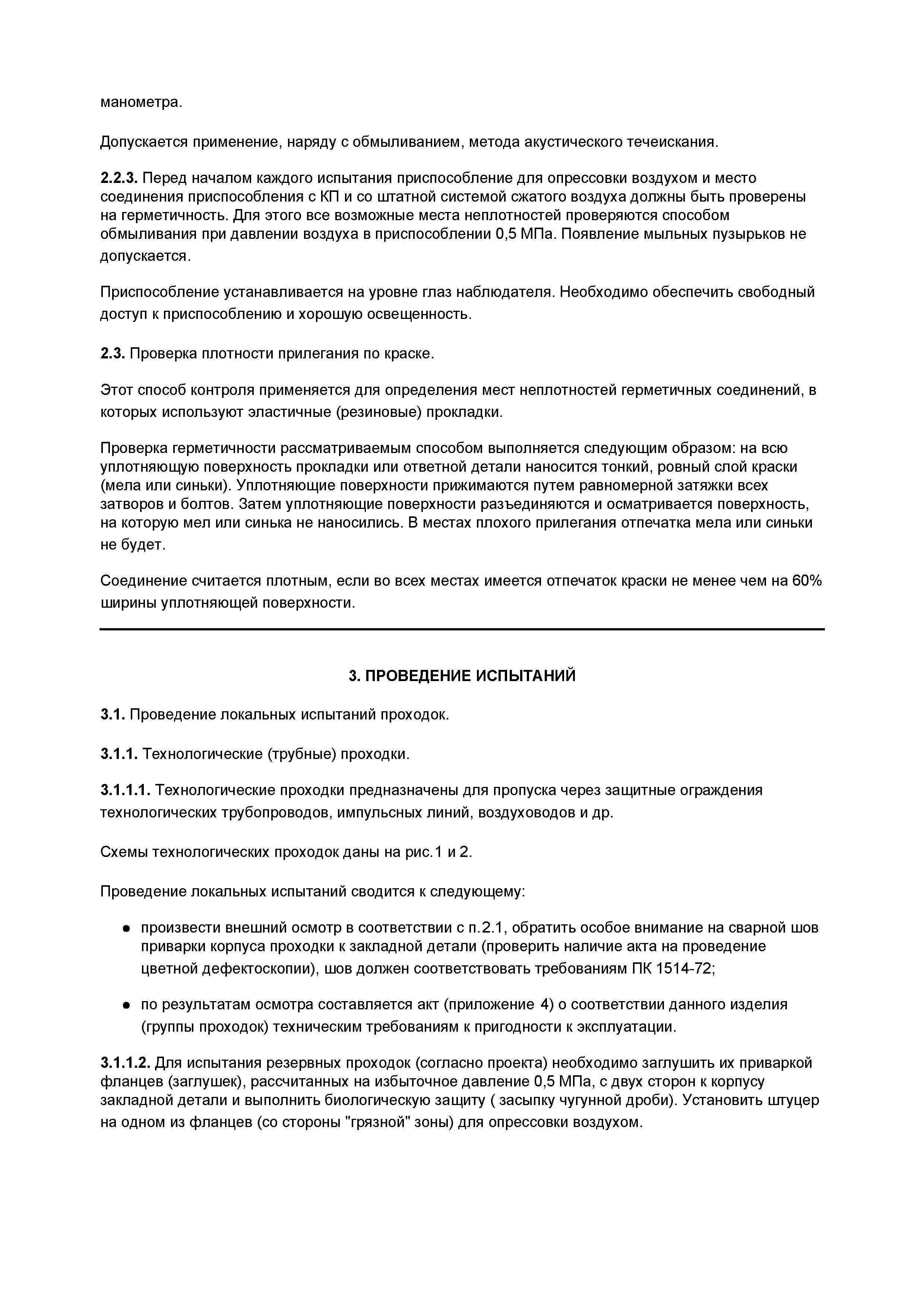 манометра.

Допускается применение, наряду с обмыливанием, метода акустического течеискания.

2.2.3. Перед началом каждого испытания приспособление для опрессовки воздухом и место соединения приспособления с КП и со штатной системой сжатого воздуха должны быть проверены на герметичность. Для этого все возможные места неплотностей проверяются способом обмыливания при давлении воздуха в приспособлении 0,5 МПа. Появление мыльных пузырьков не допускается.

Приспособление устанавливается на уровне глаз наблюдателя. Необходимо обеспечить свободный доступ к приспособлению и хорошую освещенность.

2.3. Проверка плотности прилегания по краске.

Этот способ контроля применяется для определения мест неплотностей герметичных соединений, в которых используют эластичные (резиновые) прокладки.

Проверка герметичности рассматриваемым способом выполняется следующим образом: на всю уплотняющую поверхность прокладки или ответной детали наносится тонкий, ровный слой краски (мела или синьки). Уплотняющие поверхности прижимаются путем равномерной затяжки всех затворов и болтов. Затем уплотняющие поверхности разъединяются и осматривается поверхность, на которую мел или синька не наносились. В местах плохого прилегания отпечатка мела или синьки не будет.

Соединение считается плотным, если во всех местах имеется отпечаток краски не менее чем на 60% ширины уплотняющей поверхности.

3. ПРОВЕДЕНИЕ ИСПЫТАНИЙ

3.1. Проведение локальных испытаний проходок.

3.1.1. Технологические (трубные) проходки.

3.1.1.1. Технологические проходки предназначены для пропуска через защитные ограждения технологических трубопроводов, импульсных линий, воздуховодов и др.

Схемы технологических проходок даны на рис.1 и 2.

Проведение локальных испытаний сводится к следующему:

● произвести внешний осмотр в соответствии с п.2.1, обратить особое внимание на сварной шов приварки корпуса проходки к закладной детали (проверить наличие акта на проведение цветной дефектоскопии), шов должен соответствовать требованиям ПК 1514-72;

● по результатам осмотра составляется акт (приложение 4) о соответствии данного изделия (группы проходок) техническим требованиям к пригодности к эксплуатации.

3.1.1.2. Для испытания резервных проходок (согласно проекта) необходимо заглушить их приваркой фланцев (заглушек), рассчитанных на избыточное давление 0,5 МПа, с двух сторон к корпусу закладной детали и выполнить биологическую защиту ( засыпку чугунной дроби). Установить штуцер на одном из фланцев (со стороны "грязной" зоны) для опрессовки воздухом.